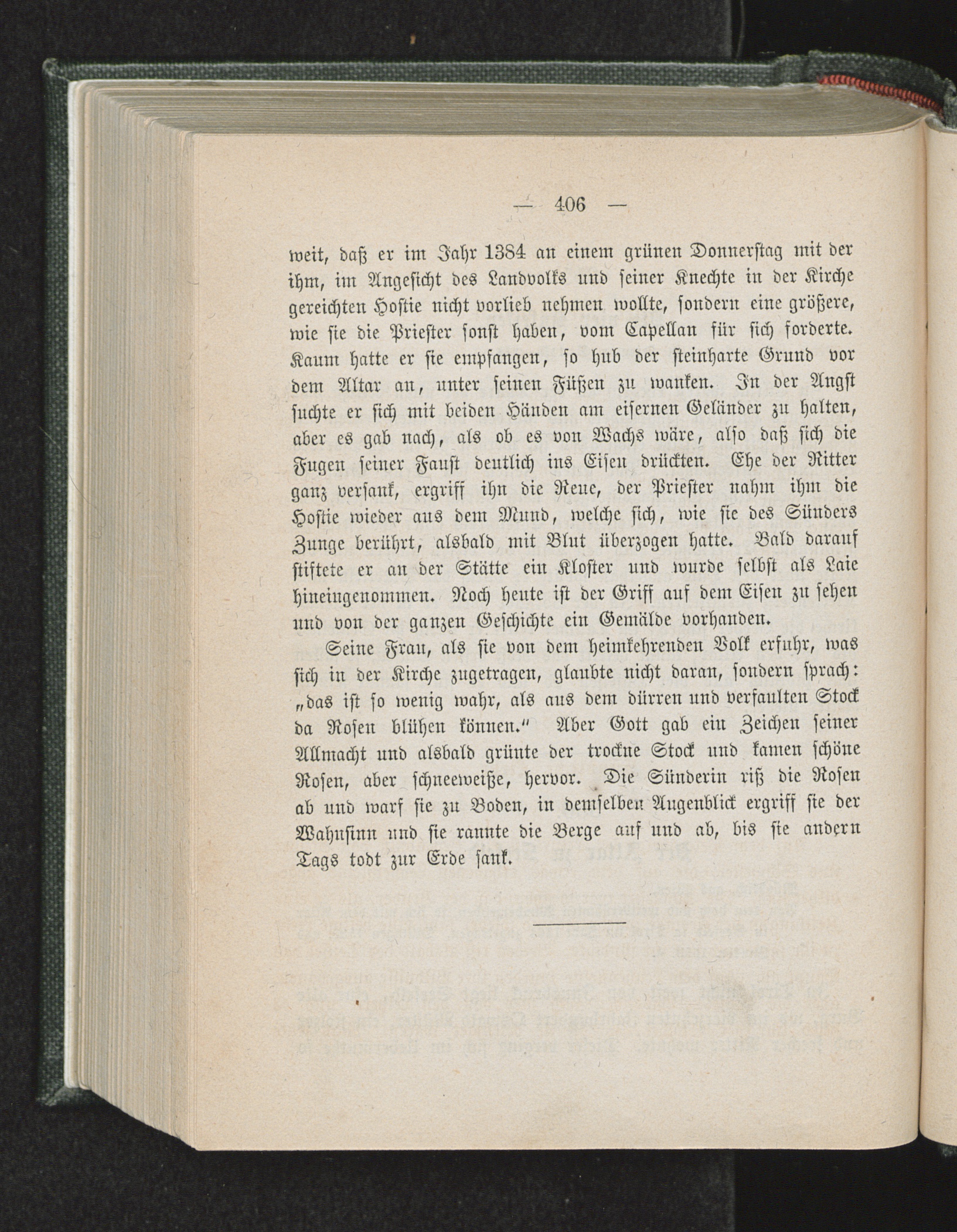 — 406 —

weit, daß er im Jahr 1384 an einem grünen Donnerstag mit der ihm, im Angesicht des Landvolks und seiner Knechte in der Kirche gereichten Hostie nicht vorlieb nehmen wollte, sondern eine größere, wie sie die Priester sonst haben, vom Capellan für sich forderte. Kaum hatte er sie empfangen, so hub der steinharte Grund vor dem Altar an, unter seinen Füßen zu wanken. In der Angst suchte er sich mit beiden Händen am eisernen Geländer zu halten, aber es gab nach, als ob es von Wachs wäre, also daß sich die Fugen seiner Faust deutlich ins Eisen drückten. Ehe der Ritter ganz versank, ergriff ihn die Reue, der Priester nahm ihm die Hostie wieder aus dem Mund, welche sich, wie sie des Sünders Zunge berührt, alsbald mit Blut überzogen hatte. Bald darauf stiftete er an der Stätte ein Kloster und wurde selbst als Laie hineingenommen. Noch heute ist der Griff auf dem Eisen zu sehen und von der ganzen Geschichte ein Gemälde vorhanden.

Seine Frau, als sie von dem heimkehrenden Volk erfuhr, was sich in der Kirche zugetragen, glaubte nicht daran, sondern sprach: „das ist so wenig wahr, als aus dem dürren und verfaulten Stock da Rosen blühen können.“ Aber Gott gab ein Zeichen seiner Allmacht und alsbald grünte der trockne Stock und kamen schöne Rosen, aber schneeweiße, hervor. Die Sünderin riß die Rosen ab und warf sie zu Boden, in demselben Augenblick ergriff sie der Wahnsinn und sie rannte die Berge auf und ab, bis sie andern Tags todt zur Erde sank.